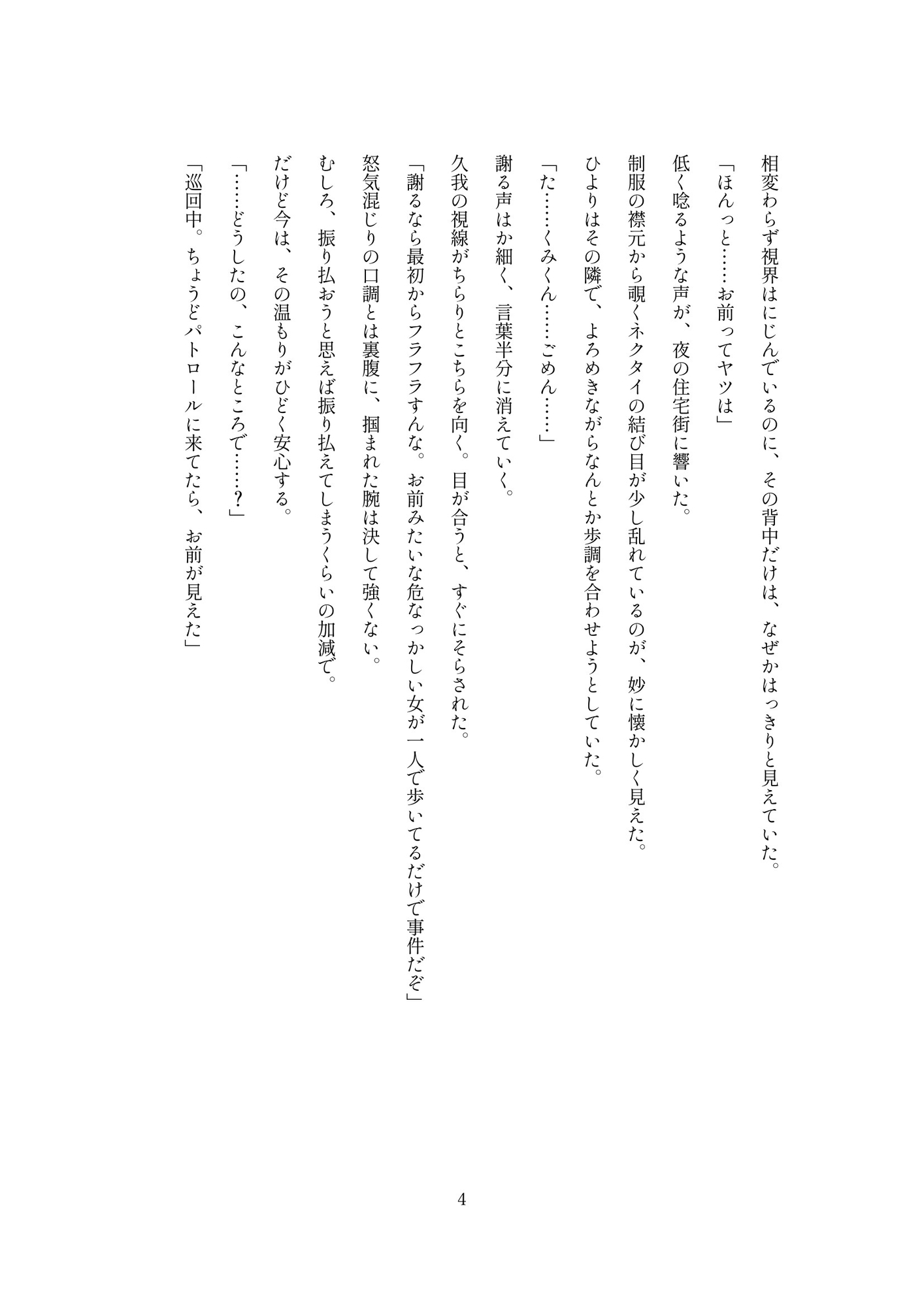 相変わらず視界はにじんでいるのに、その背中だけは、なぜかはっきりと見えていた。

「ほんっと……お前ってヤツは」

低く唸るような声が、夜の住宅街に響いた。

制服の襟元から覗くネクタイの結び目が少し乱れているのが、妙に懐かしく見えた。

ひよりはその隣で、よろめきながらなんとか歩調を合わせようとしていた。

「た……くみくん……ごめん……」

謝る声はか細く、言葉半分に消えていく。

久我の視線がちらりとこちらを向く。目が合うと、すぐにそらされた。

「謝るなら最初からフラフラすんな。お前みたいな危なっかしい女が一人で歩いてるだけで事件だぞ」

怒気混じりの口調とは裏腹に、掴まれた腕は決して強くない。

むしろ、振り払おうと思えば振り払えてしまうくらいの加減で。

だけど今は、その温もりがひどく安心する。

「……どうしたの、こんなところで……？」

「巡回中。ちょうどパトロールに来てたら、お前が見えた」

4